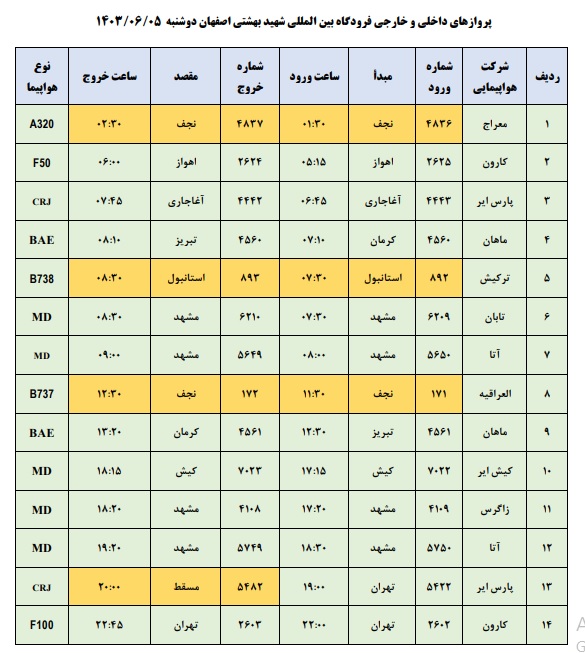 پروازهای داخلی و خارجی فرودگاه بین المللی شهید بهشتی اصفهان دوشنبه ۱۴۰۳/۰۶/۰۵

| ردیف | شرکت هواپیمایی | شماره ورود | مبدأ | ساعت ورود | شماره خروج | مقصد | ساعت خروج | نوع هواپیما |
|---|---|---|---|---|---|---|---|---|
| ۱ | معراج | ۴۸۳۶ | نجف | ۰۱:۳۰ | ۴۸۳۷ | نجف | ۰۲:۳۰ | A320 |
| ۲ | کارون | ۲۶۲۵ | اهواز | ۰۵:۱۵ | ۲۶۲۴ | اهواز | ۰۶:۰۰ | F50 |
| ۳ | پارس ایر | ۴۴۴۳ | آغاجاری | ۰۶:۴۵ | ۴۴۴۲ | آغاجاری | ۰۷:۴۵ | CRJ |
| ۴ | ماهان | ۴۵۶۰ | کرمان | ۰۷:۱۰ | ۴۵۶۰ | تبریز | ۰۸:۱۰ | BAE |
| ۵ | ترکیش | ۸۹۲ | استانبول | ۰۷:۳۰ | ۸۹۳ | استانبول | ۰۸:۳۰ | B738 |
| ۶ | تابان | ۶۲۰۹ | مشهد | ۰۷:۳۰ | ۶۲۱۰ | مشهد | ۰۸:۳۰ | MD |
| ۷ | آتا | ۵۶۵۰ | مشهد | ۰۸:۰۰ | ۵۶۴۹ | مشهد | ۰۹:۰۰ | MD |
| ۸ | العراقیه | ۱۷۱ | نجف | ۱۱:۳۰ | ۱۷۲ | نجف | ۱۲:۳۰ | B737 |
| ۹ | ماهان | ۴۵۶۱ | تبریز | ۱۲:۳۰ | ۴۵۶۱ | کرمان | ۱۳:۲۰ | BAE |
| ۱۰ | کیش ایر | ۷۰۲۲ | کیش | ۱۷:۱۵ | ۷۰۲۳ | کیش | ۱۸:۱۵ | MD |
| ۱۱ | زاگرس | ۴۱۰۹ | مشهد | ۱۷:۲۰ | ۴۱۰۸ | مشهد | ۱۸:۲۰ | MD |
| ۱۲ | آتا | ۵۷۵۰ | مشهد | ۱۸:۳۰ | ۵۷۴۹ | مشهد | ۱۹:۲۰ | MD |
| ۱۳ | پارس ایر | ۵۴۲۲ | تهران | ۱۹:۰۰ | ۵۴۸۲ | مسقط | ۲۰:۰۰ | CRJ |
| ۱۴ | کارون | ۲۶۰۲ | تهران | ۲۲:۰۰ | ۲۶۰۳ | تهران | ۲۲:۴۵ | F100 |